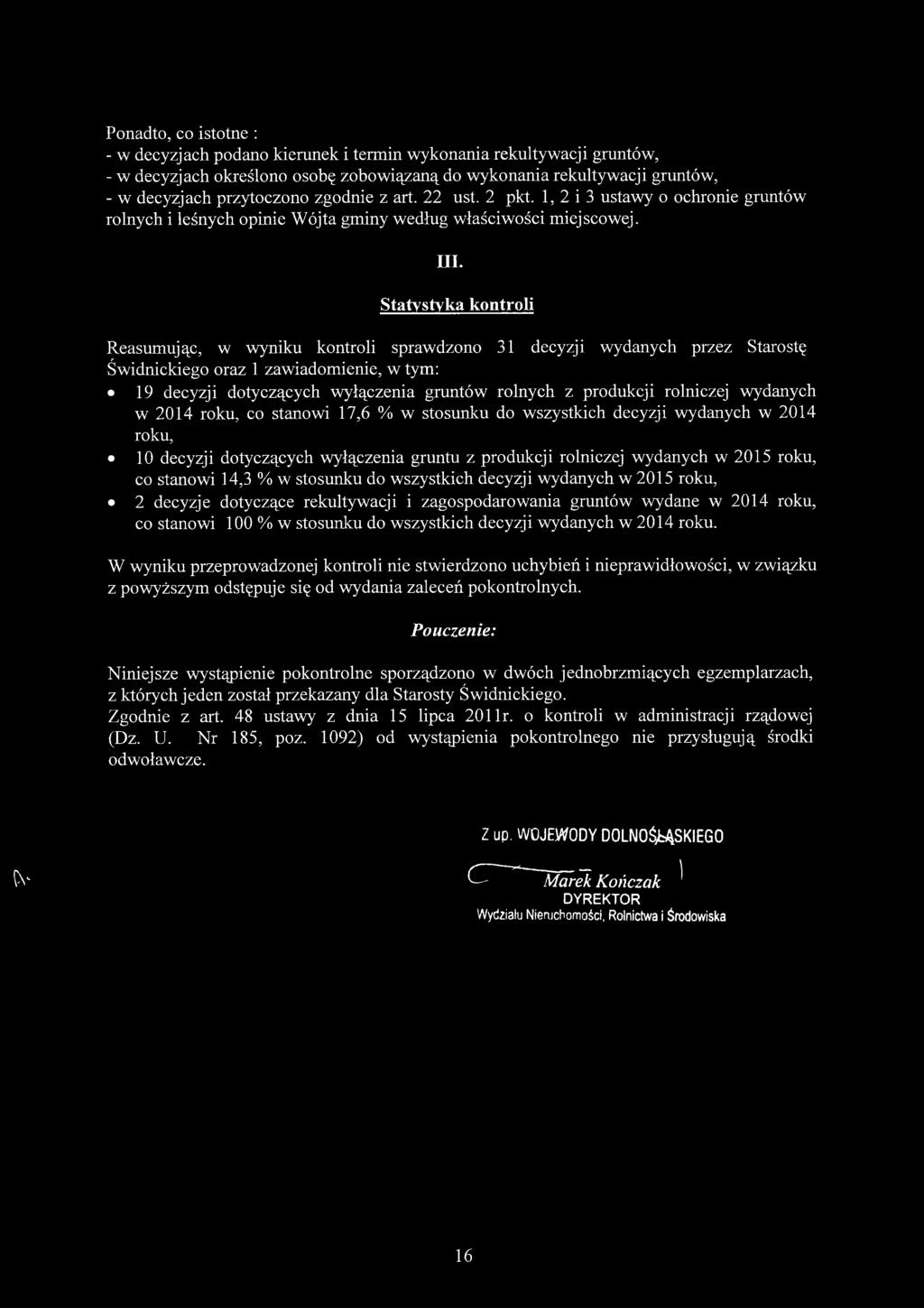 Ponadto, co istotne :
- w decyzjach podano kierunek i termin wykonania rekultywacji gruntów,
- w decyzjach określono osobę zobowiązaną do wykonania rekultywacji gruntów,
- w decyzjach przytoczono zgodnie z art. 22 ust. 2 pkt. 1, 2 i 3 ustawy o ochronie gruntów rolnych i leśnych opinie Wójta gminy według właściwości miejscowej.

III.

Statystyka kontroli

Reasumując, w wyniku kontroli sprawdzono 31 decyzji wydanych przez Starostę Świdnickiego oraz 1 zawiadomienie, w tym:
• 19 decyzji dotyczących wyłączenia gruntów rolnych z produkcji rolniczej wydanych w 2014 roku, co stanowi 17,6 % w stosunku do wszystkich decyzji wydanych w 2014 roku,
• 10 decyzji dotyczących wyłączenia gruntu z produkcji rolniczej wydanych w 2015 roku, co stanowi 14,3 % w stosunku do wszystkich decyzji wydanych w 2015 roku,
• 2 decyzje dotyczące rekultywacji i zagospodarowania gruntów wydane w 2014 roku, co stanowi 100 % w stosunku do wszystkich decyzji wydanych w 2014 roku.

W wyniku przeprowadzonej kontroli nie stwierdzono uchybień i nieprawidłowości, w związku z powyższym odstępuje się od wydania zaleceń pokontrolnych.

Pouczenie:

Niniejsze wystąpienie pokontrolne sporządzono w dwóch jednobrzmiących egzemplarzach, z których jeden został przekazany dla Starosty Świdnickiego.
Zgodnie z art. 48 ustawy z dnia 15 lipca 2011r. o kontroli w administracji rządowej (Dz. U. Nr 185, poz. 1092) od wystąpienia pokontrolnego nie przysługują środki odwoławcze.

Z up. WOJEWODY DOLNOŚLĄSKIEGO
Marek Kończak
DYREKTOR
Wydziału Nieruchomości, Rolnictwa i Środowiska

16